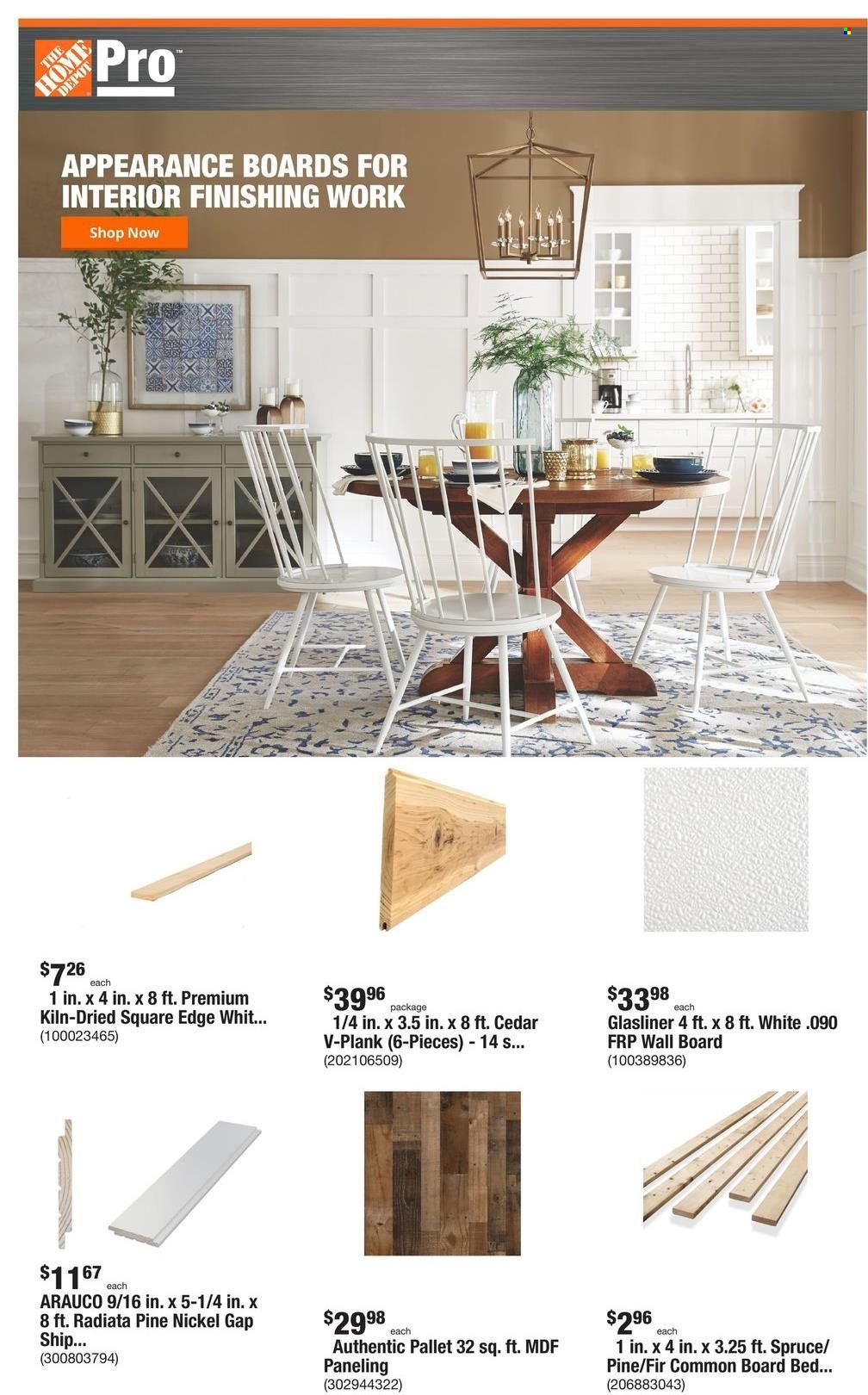 THE HOME DEPOT Pro

APPEARANCE BOARDS FOR INTERIOR FINISHING WORK

Shop Now

$7.26 each
1 in. x 4 in. x 8 ft. Premium Kiln-Dried Square Edge Whit...
(100023465)

$39.96 package
1/4 in. x 3.5 in. x 8 ft. Cedar V-Plank (6-Pieces) - 14 s...
(202106509)

$33.98 each
Glasliner 4 ft. x 8 ft. White .090 FRP Wall Board
(100389836)

$11.67 each
ARAUCO 9/16 in. x 5-1/4 in. x 8 ft. Radiata Pine Nickel Gap Ship...
(300803794)

$29.98 each
Authentic Pallet 32 sq. ft. MDF Paneling
(302944322)

$2.96 each
1 in. x 4 in. x 3.25 ft. Spruce/Pine/Fir Common Board Bed...
(206883043)